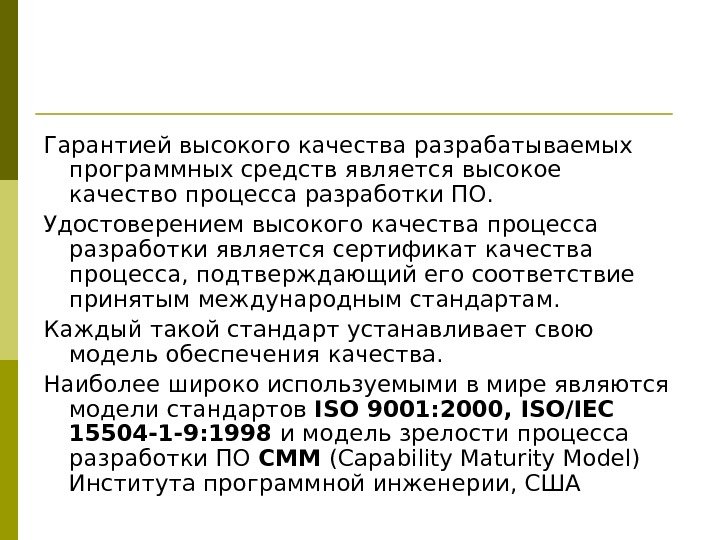 Гарантией высокого качества разрабатываемых программных средств является высокое качество процесса разработки ПО.

Удостоверением высокого качества процесса разработки является сертификат качества процесса, подтверждающий его соответствие принятым международным стандартам.

Каждый такой стандарт устанавливает свою модель обеспечения качества.

Наиболее широко используемыми в мире являются модели стандартов ISO 9001:2000, ISO/IEC 15504-1-9:1998 и модель зрелости процесса разработки ПО CMM (Capability Maturity Model) Института программной инженерии, США